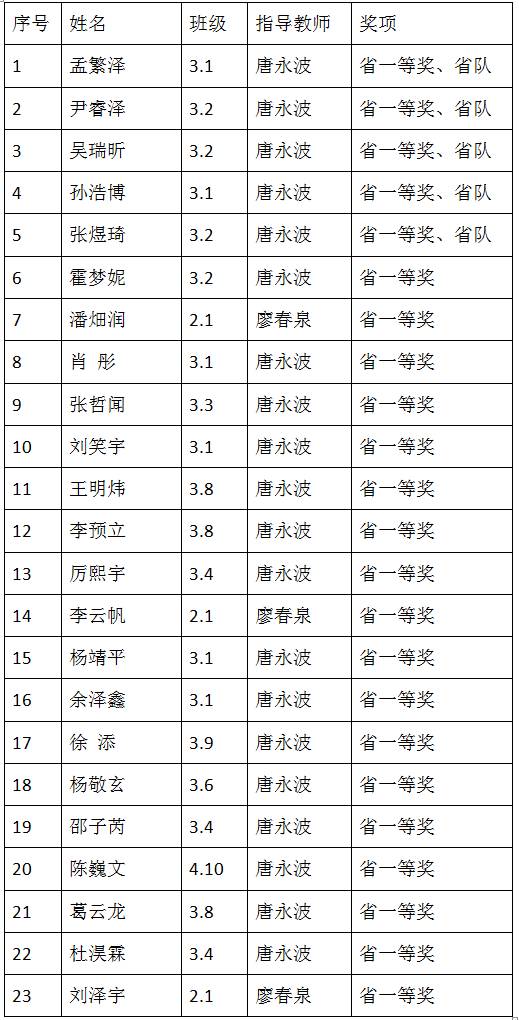 | 序号 | 姓名 | 班级 | 指导教师 | 奖项 |
|---|---|---|---|---|
| 1 | 孟繁泽 | 3.1 | 唐永波 | 省一等奖、省队 |
| 2 | 尹睿泽 | 3.2 | 唐永波 | 省一等奖、省队 |
| 3 | 吴瑞昕 | 3.2 | 唐永波 | 省一等奖、省队 |
| 4 | 孙浩博 | 3.1 | 唐永波 | 省一等奖、省队 |
| 5 | 张煜琦 | 3.2 | 唐永波 | 省一等奖、省队 |
| 6 | 霍梦妮 | 3.2 | 唐永波 | 省一等奖 |
| 7 | 潘畑润 | 2.1 | 廖春泉 | 省一等奖 |
| 8 | 肖 彤 | 3.1 | 唐永波 | 省一等奖 |
| 9 | 张哲闻 | 3.3 | 唐永波 | 省一等奖 |
| 10 | 刘笑宇 | 3.1 | 唐永波 | 省一等奖 |
| 11 | 王明炜 | 3.8 | 唐永波 | 省一等奖 |
| 12 | 李预立 | 3.8 | 唐永波 | 省一等奖 |
| 13 | 厉熙宇 | 3.4 | 唐永波 | 省一等奖 |
| 14 | 李云帆 | 2.1 | 廖春泉 | 省一等奖 |
| 15 | 杨靖平 | 3.1 | 唐永波 | 省一等奖 |
| 16 | 余泽鑫 | 3.1 | 唐永波 | 省一等奖 |
| 17 | 徐 添 | 3.9 | 唐永波 | 省一等奖 |
| 18 | 杨敬玄 | 3.6 | 唐永波 | 省一等奖 |
| 19 | 邵子芮 | 3.4 | 唐永波 | 省一等奖 |
| 20 | 陈巍文 | 4.10 | 唐永波 | 省一等奖 |
| 21 | 葛云龙 | 3.8 | 唐永波 | 省一等奖 |
| 22 | 杜淏霖 | 3.4 | 唐永波 | 省一等奖 |
| 23 | 刘泽宇 | 2.1 | 廖春泉 | 省一等奖 |